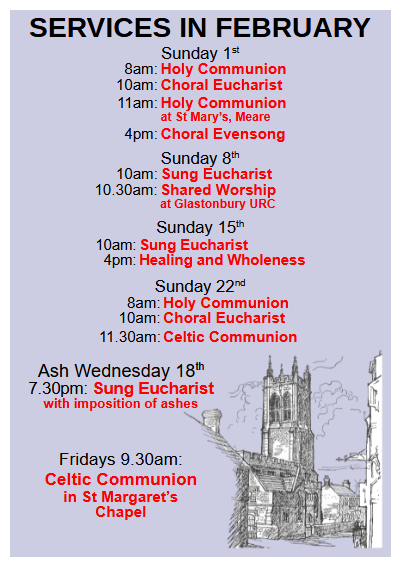 SERVICES IN FEBRUARY

Sunday 1st
8am: Holy Communion
10am: Choral Eucharist
11am: Holy Communion
at St Mary's, Meare
4pm: Choral Evensong

Sunday 8th
10am: Sung Eucharist
10.30am: Shared Worship
at Glastonbury URC

Sunday 15th
10am: Sung Eucharist
4pm: Healing and Wholeness

Sunday 22nd
8am: Holy Communion
10am: Choral Eucharist
11.30am: Celtic Communion

Ash Wednesday 18th
7.30pm: Sung Eucharist
with imposition of ashes

Fridays 9.30am:
Celtic Communion
in St Margaret's
Chapel